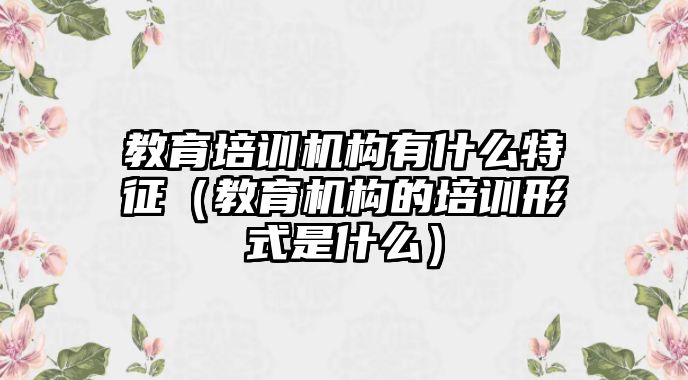 教育培训机构有什么特征（教育机构的培训形式是什么）